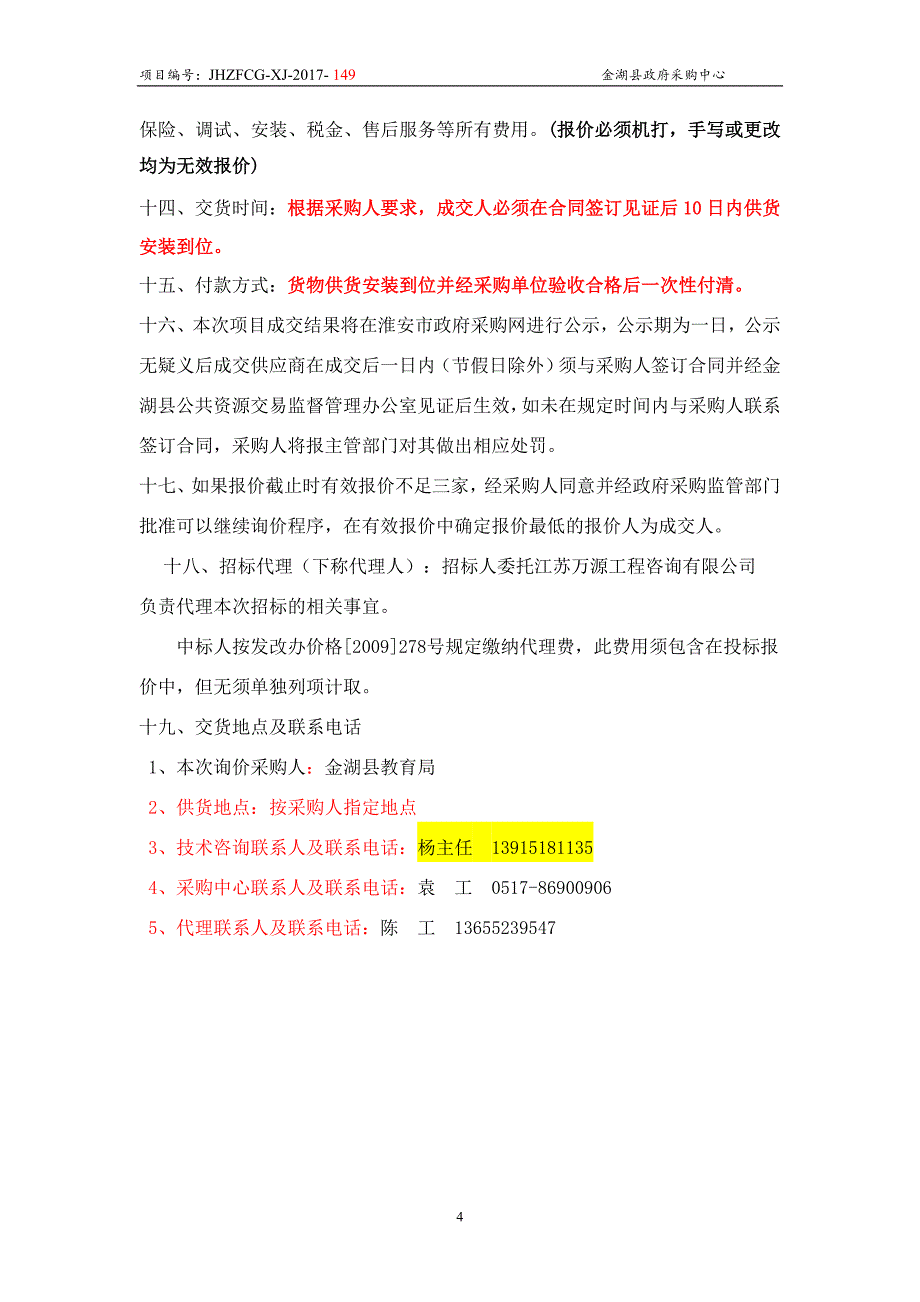 项目编号：JHZFCG-XJ-2017- 149　　　　金湖县政府采购中心

保险、调试、安装、税金、售后服务等所有费用。(报价必须机打，手写或更改均为无效报价)

十四、交货时间：根据采购人要求，成交人必须在合同签订见证后 10 日内供货安装到位。

十五、付款方式：货物供货安装到位并经采购单位验收合格后一次性付清。

十六、本次项目成交结果将在淮安市政府采购网进行公示，公示期为一日，公示无疑义后成交供应商在成交后一日内（节假日除外）须与采购人签订合同并经金湖县公共资源交易监督管理办公室见证后生效，如未在规定时间内与采购人联系签订合同，采购人将报主管部门对其做出相应处罚。

十七、如果报价截止时有效报价不足三家，经采购人同意并经政府采购监管部门批准可以继续询价程序，在有效报价中确定报价最低的报价人为成交人。

十八、招标代理（下称代理人）：招标人委托江苏万源工程咨询有限公司负责代理本次招标的相关事宜。

中标人按发改办价格[2009]278号规定缴纳代理费，此费用须包含在投标报价中，但无须单独列项计取。

十九、交货地点及联系电话

1、本次询价采购人：金湖县教育局

2、供货地点：按采购人指定地点

3、技术咨询联系人及联系电话：杨主任　13915181135

4、采购中心联系人及联系电话：袁　工　0517-86900906

5、代理联系人及联系电话：陈　工　13655239547

4